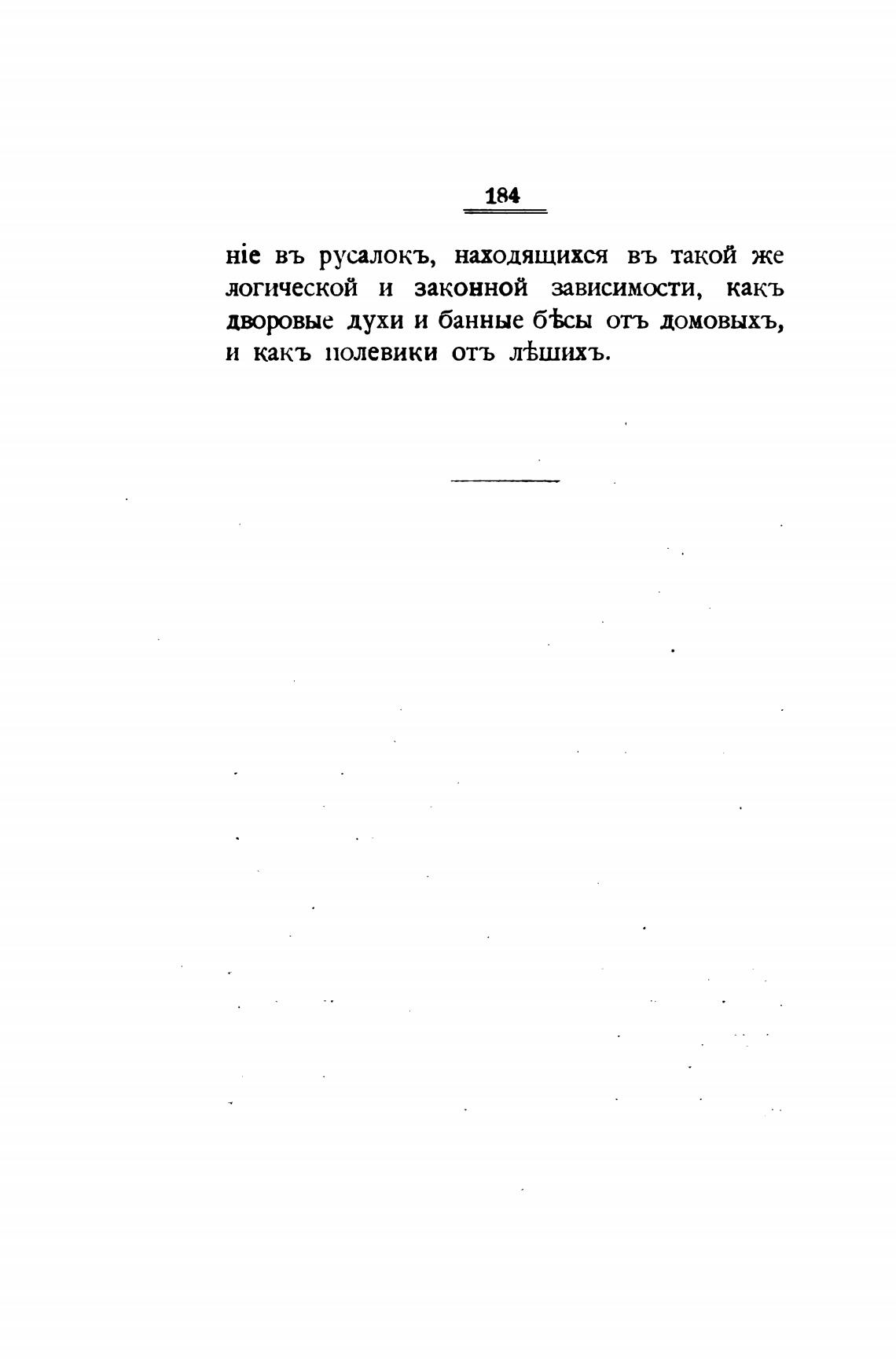 184

ніе въ русалокъ, находящихся въ такой же логической и законной зависимости, какъ дворовые духи и банные бѣсы отъ домовыхъ, и какъ полевики отъ лѣшихъ.